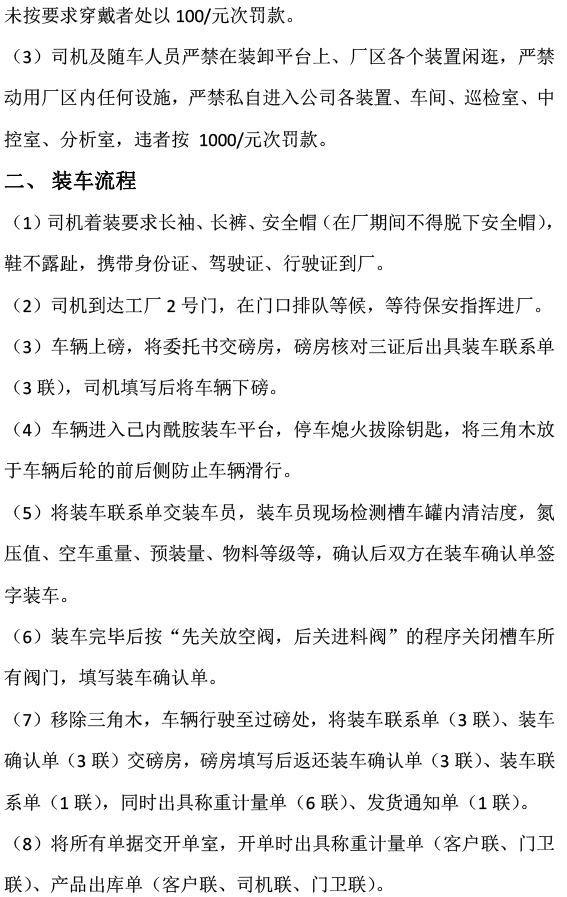 未按要求穿戴者处以 100/元次罚款。

（3）司机及随车人员严禁在装卸平台上、厂区各个装置闲逛，严禁动用厂区内任何设施，严禁私自进入公司各装置、车间、巡检室、中控室、分析室，违者按 1000/元次罚款。

二、 装车流程

（1）司机着装要求长袖、长裤、安全帽（在厂期间不得脱下安全帽），鞋不露趾，携带身份证、驾驶证、行驶证到厂。

（2）司机到达工厂 2 号门，在门口排队等候，等待保安指挥进厂。

（3）车辆上磅，将委托书交磅房，磅房核对三证后出具装车联系单（3 联），司机填写后将车辆下磅。

（4）车辆进入己内酰胺装车平台，停车熄火拔除钥匙，将三角木放于车辆后轮的前后侧防止车辆滑行。

（5）将装车联系单交装车员，装车员现场检测槽车罐内清洁度，氮压值、空车重量、预装量、物料等级等，确认后双方在装车确认单签字装车。

（6）装车完毕后按“先关放空阀，后关进料阀”的程序关闭槽车所有阀门，填写装车确认单。

（7）移除三角木，车辆行驶至过磅处，将装车联系单（3 联）、装车确认单（3 联）交磅房，磅房填写后返还装车确认单（3 联）、装车联系单（1 联），同时出具称重计量单（6 联）、发货通知单（1 联）。

（8）将所有单据交开单室，开单时出具称重计量单（客户联、门卫联）、产品出库单（客户联、司机联、门卫联）。